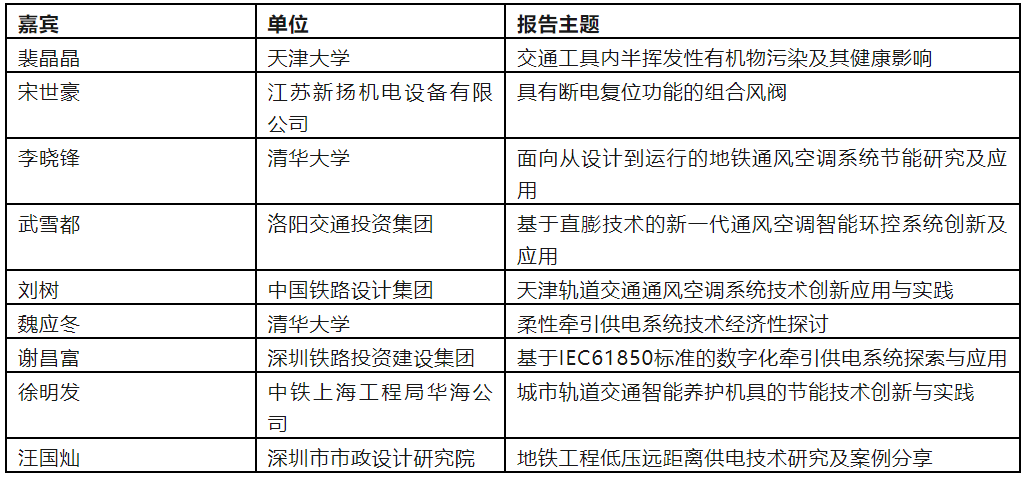 | 嘉宾 | 单位 | 报告主题 |
|---|---|---|
| 裴晶晶 | 天津大学 | 交通工具内半挥发性有机物污染及其健康影响 |
| 宋世豪 | 江苏新扬机电设备有限公司 | 具有断电复位功能的组合风阀 |
| 李晓锋 | 清华大学 | 面向从设计到运行的地铁通风空调系统节能研究及应用 |
| 武雪都 | 洛阳交通投资集团 | 基于直膨技术的新一代通风空调智能环控系统创新及应用 |
| 刘树 | 中国铁路设计集团 | 天津轨道交通通风空调系统技术创新应用与实践 |
| 魏应冬 | 清华大学 | 柔性牵引供电系统技术经济性探讨 |
| 谢昌富 | 深圳铁路投资建设集团 | 基于IEC61850标准的数字化牵引供电系统探索与应用 |
| 徐明发 | 中铁上海工程局华海公司 | 城市轨道交通智能养护机具的节能技术创新与实践 |
| 汪国灿 | 深圳市市政设计研究院 | 地铁工程低压远距离供电技术研究及案例分享 |